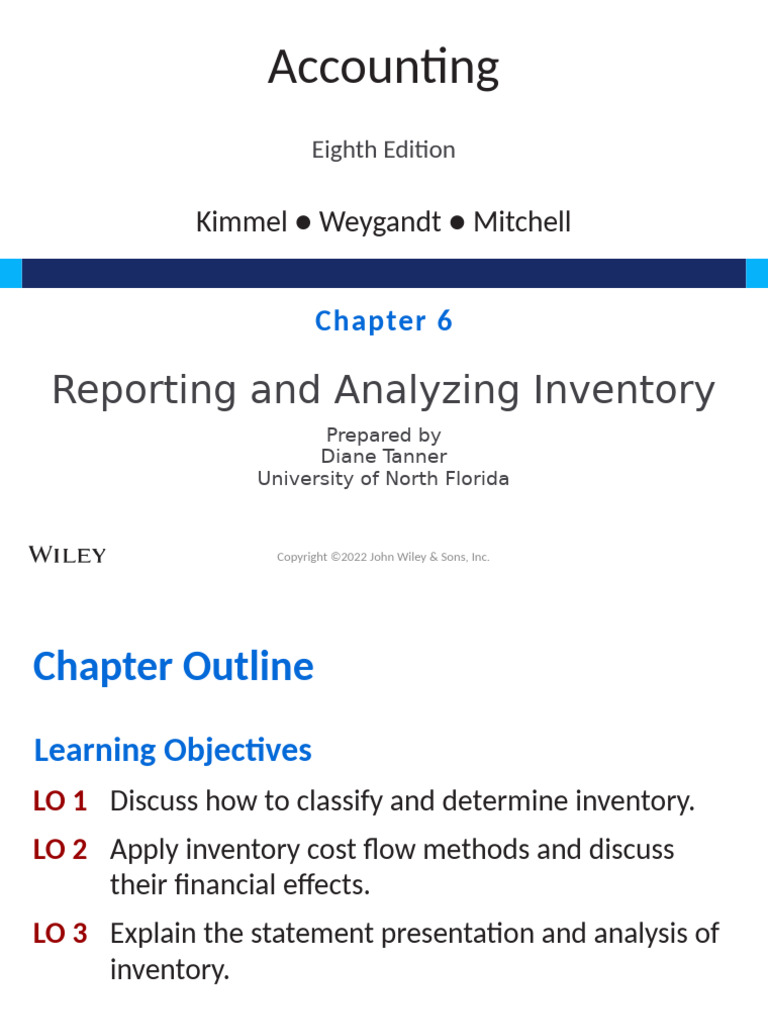 Accounting

Eighth Edition

Kimmel ● Weygandt ● Mitchell

Chapter 6

Reporting and Analyzing Inventory

Prepared by
Diane Tanner
University of North Florida

WILEY

Copyright ©2022 John Wiley & Sons, Inc.

Chapter Outline

Learning Objectives

LO 1 Discuss how to classify and determine inventory.

LO 2 Apply inventory cost flow methods and discuss their financial effects.

LO 3 Explain the statement presentation and analysis of inventory.